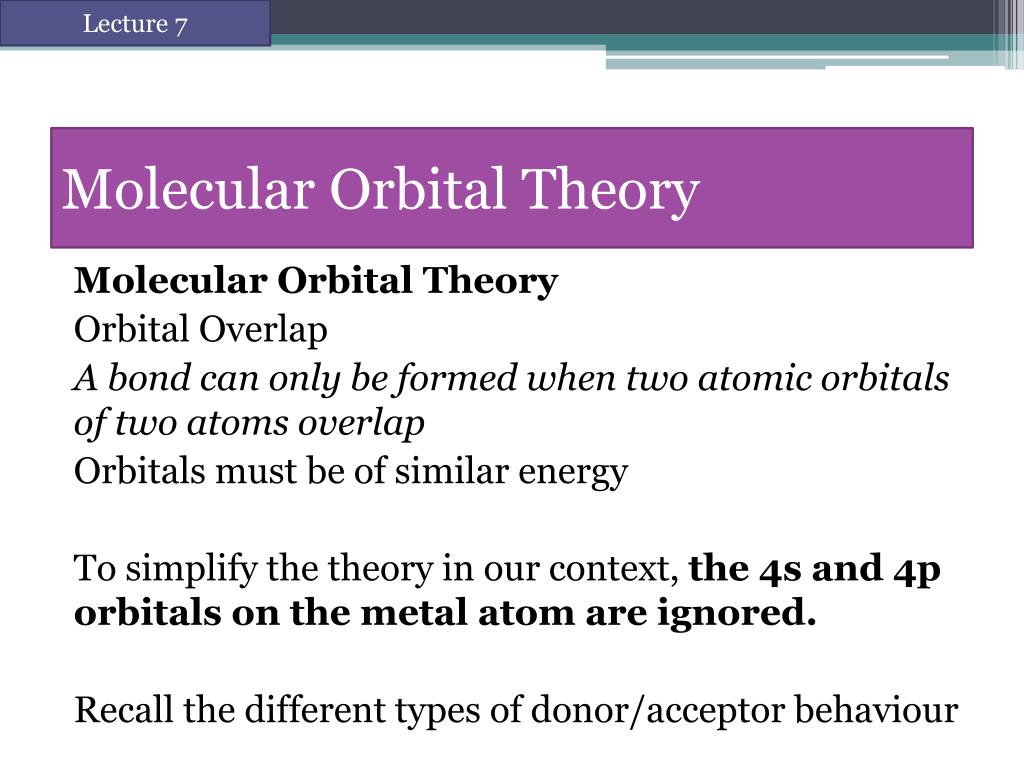 Lecture 7

Molecular Orbital Theory

Molecular Orbital Theory
Orbital Overlap
A bond can only be formed when two atomic orbitals of two atoms overlap
Orbitals must be of similar energy

To simplify the theory in our context, the 4s and 4p orbitals on the metal atom are ignored.

Recall the different types of donor/acceptor behaviour